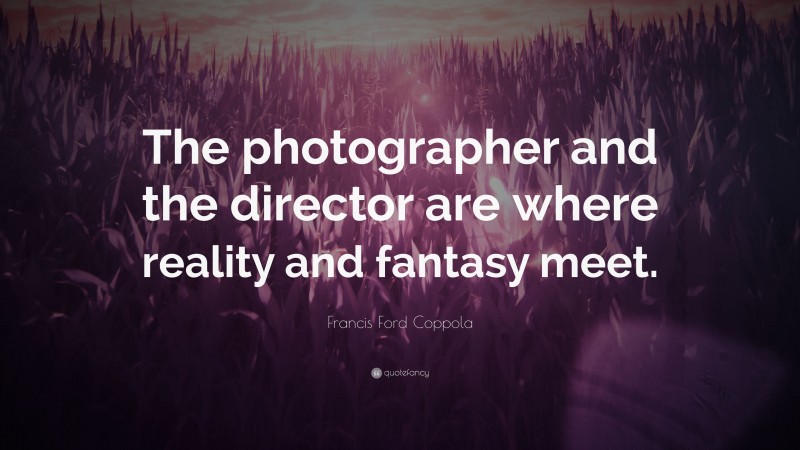 The photographer and the director are where reality and fantasy meet.

Francis Ford Coppola

quotefancy